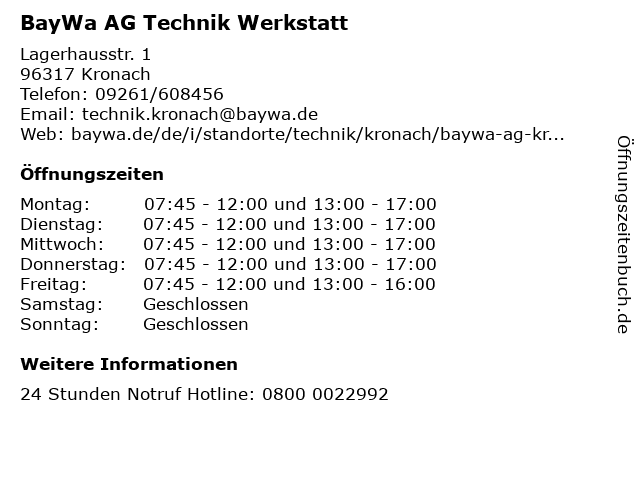 BayWa AG Technik Werkstatt

Lagerhausstr. 1
96317 Kronach
Telefon: 09261/608456
Email: technik.kronach@baywa.de
Web: baywa.de/de/i/standorte/technik/kronach/baywa-ag-kr...

Öffnungszeiten

Montag: 07:45 - 12:00 und 13:00 - 17:00
Dienstag: 07:45 - 12:00 und 13:00 - 17:00
Mittwoch: 07:45 - 12:00 und 13:00 - 17:00
Donnerstag: 07:45 - 12:00 und 13:00 - 17:00
Freitag: 07:45 - 12:00 und 13:00 - 16:00
Samstag: Geschlossen
Sonntag: Geschlossen

Weitere Informationen

24 Stunden Notruf Hotline: 0800 0022992

Öffnungszeitenbuch.de